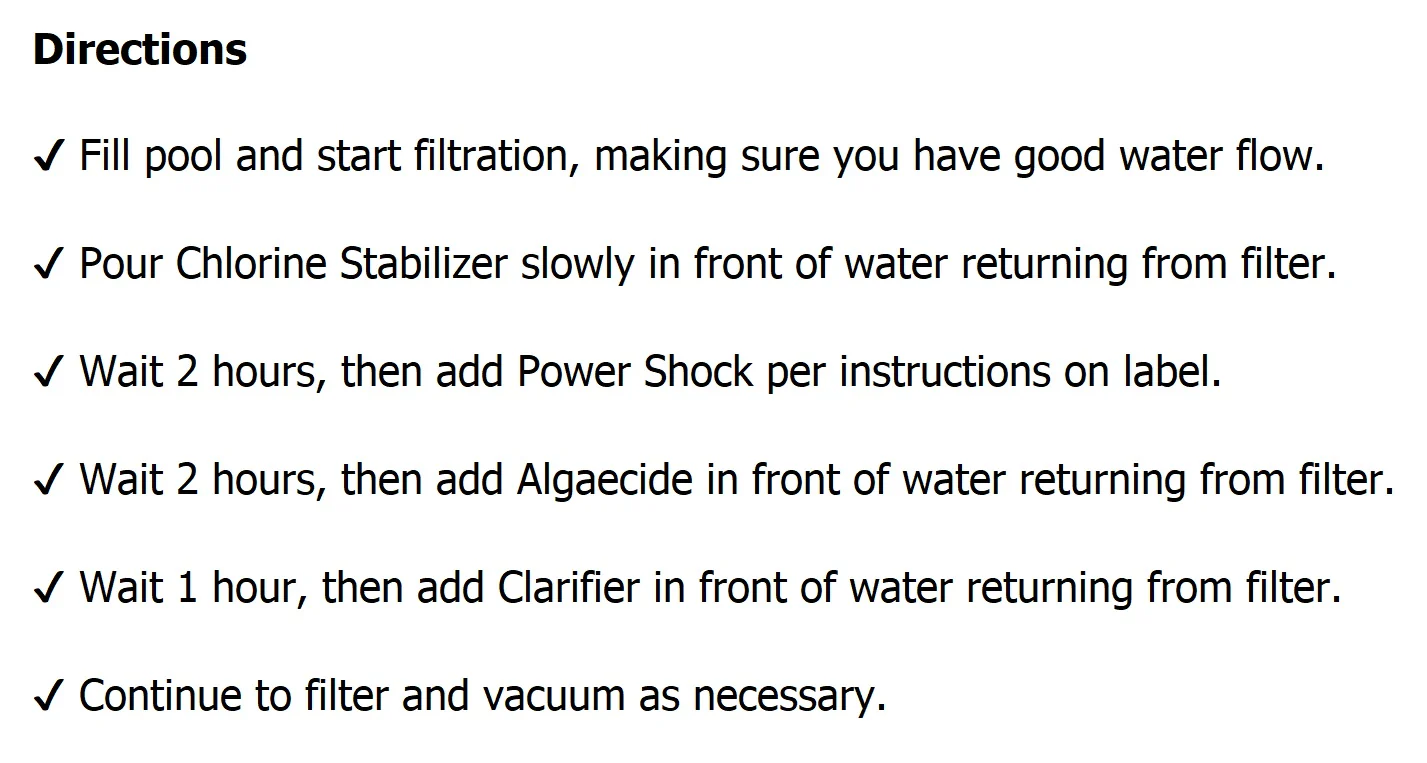 Directions

✓ Fill pool and start filtration, making sure you have good water flow.

✓ Pour Chlorine Stabilizer slowly in front of water returning from filter.

✓ Wait 2 hours, then add Power Shock per instructions on label.

✓ Wait 2 hours, then add Algaecide in front of water returning from filter.

✓ Wait 1 hour, then add Clarifier in front of water returning from filter.

✓ Continue to filter and vacuum as necessary.